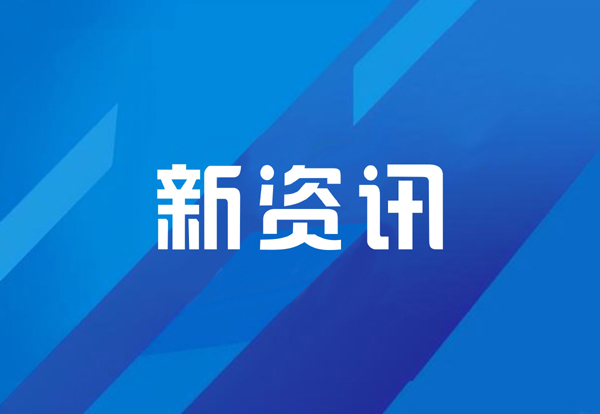 新资讯